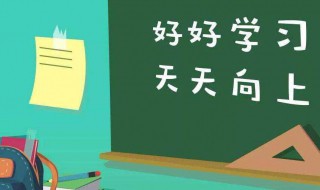 好好学习
天天向上